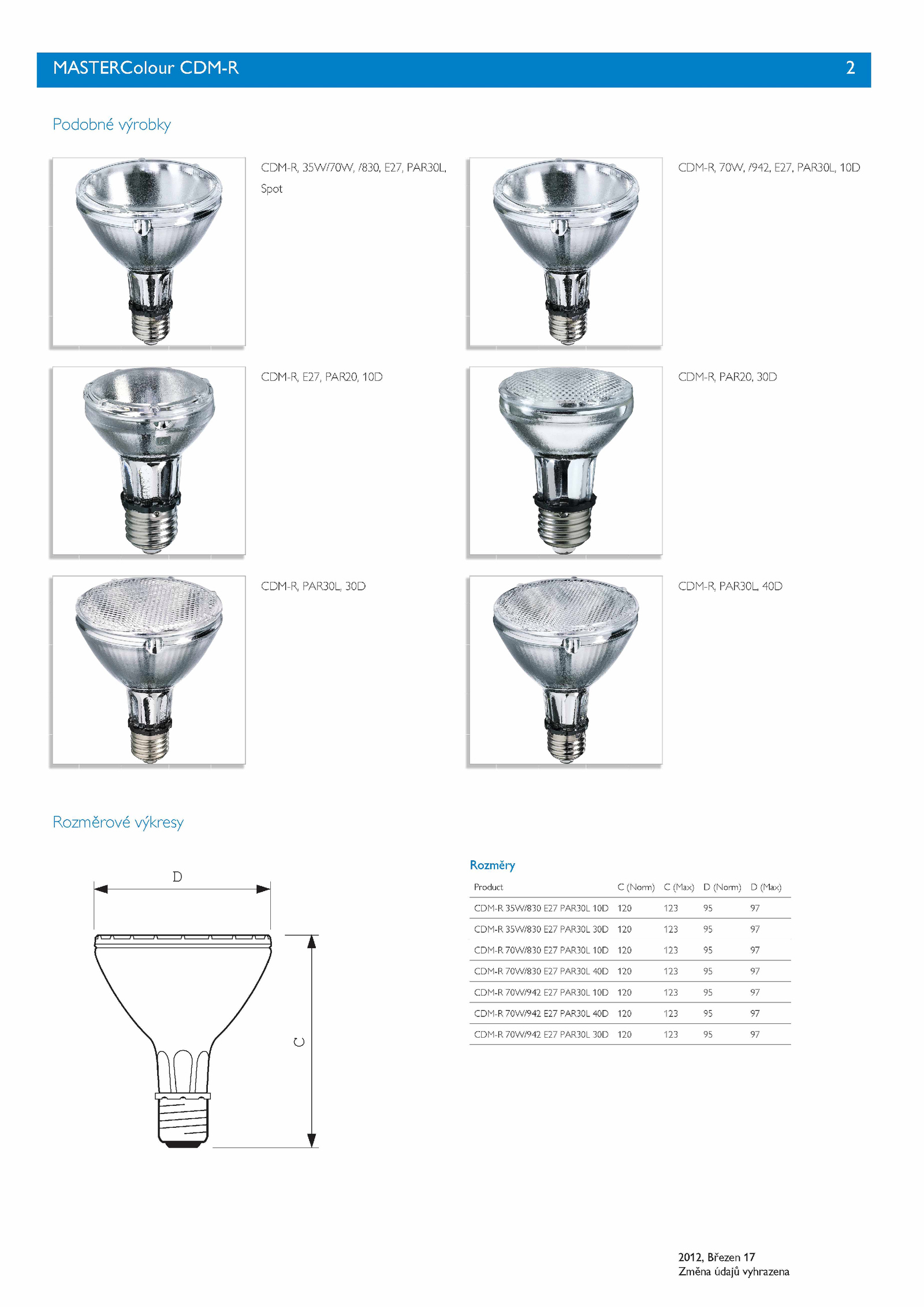 MASTERColour CDM-R 2

Podobné výrobky

CDM-R, 35W/70W, /830, E27, PAR30L, Spot

CDM-R, 70W, /942, E27, PAR30L, 10D

CDM-R, E27, PAR20, 10D

CDM-R, PAR20, 30D

CDM-R, PAR30L, 30D

CDM-R, PAR30L, 40D

Rozměrové výkresy

D

C

Rozměry

| Product | C (Norm) | C (Max) | D (Norm) | D (Max) |
|---|---|---|---|---|
| CDM-R 35W/830 E27 PAR30L 10D | 120 | 123 | 95 | 97 |
| CDM-R 35W/830 E27 PAR30L 30D | 120 | 123 | 95 | 97 |
| CDM-R 70W/830 E27 PAR30L 10D | 120 | 123 | 95 | 97 |
| CDM-R 70W/830 E27 PAR30L 40D | 120 | 123 | 95 | 97 |
| CDM-R 70W/942 E27 PAR30L 10D | 120 | 123 | 95 | 97 |
| CDM-R 70W/942 E27 PAR30L 40D | 120 | 123 | 95 | 97 |
| CDM-R 70W/942 E27 PAR30L 30D | 120 | 123 | 95 | 97 |

2012, Březen 17
Změna údajů vyhrazena